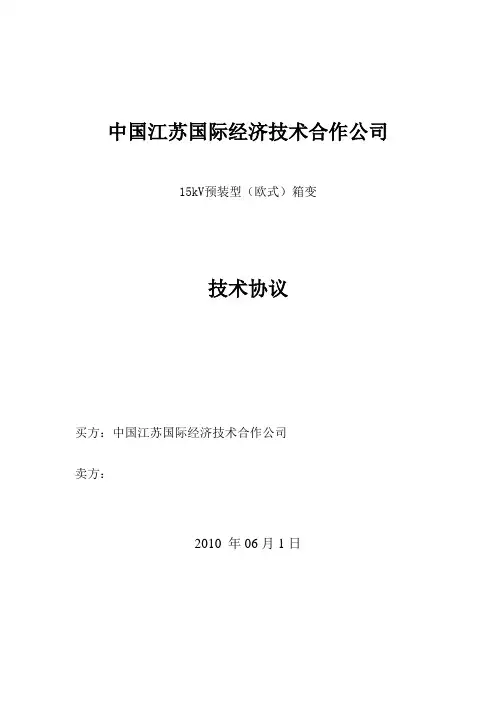 中国江苏国际经济技术合作公司

15kV预装型（欧式）箱变

技术协议

买方：中国江苏国际经济技术合作公司

卖方：

2010 年 06 月 1 日